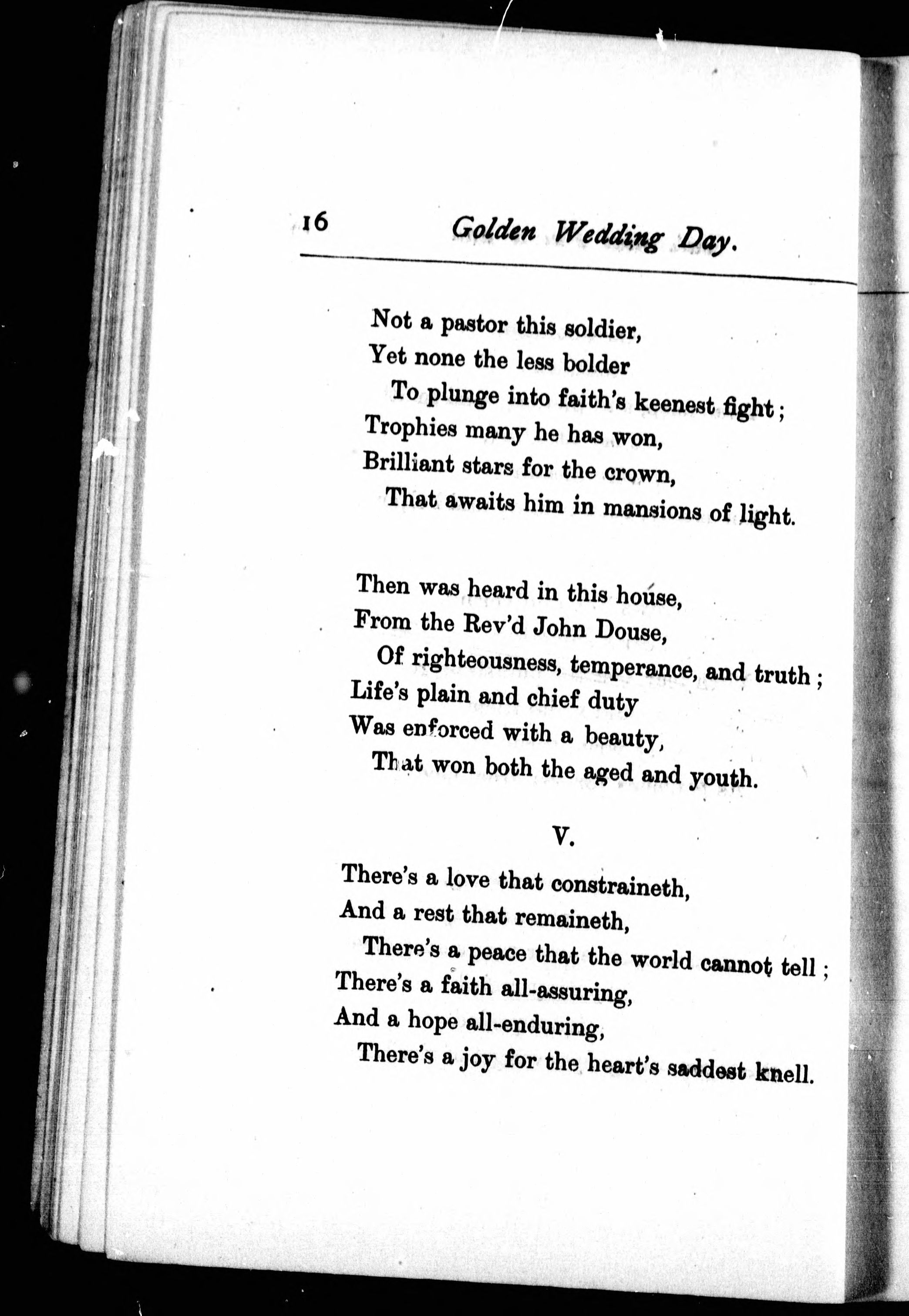 16 Golden Wedding Day.

Not a pastor this soldier,
Yet none the less bolder
To plunge into faith's keenest fight;
Trophies many he has won,
Brilliant stars for the crown,
That awaits him in mansions of light.

Then was heard in this house,
From the Rev'd John Douse,
Of righteousness, temperance, and truth;
Life's plain and chief duty
Was enforced with a beauty,
That won both the aged and youth.

V.

There's a love that constraineth,
And a rest that remaineth,
There's a peace that the world cannot tell;
There's a faith all-assuring,
And a hope all-enduring,
There's a joy for the heart's saddest knell.